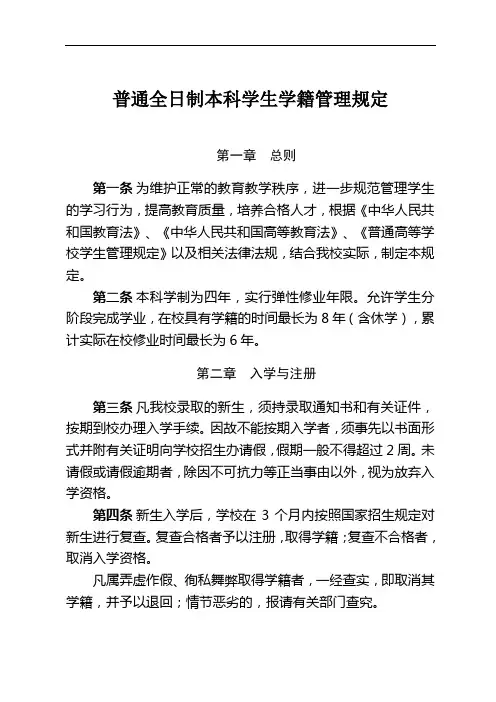 普通全日制本科学生学籍管理规定

第一章　总则

第一条 为维护正常的教育教学秩序，进一步规范管理学生的学习行为，提高教育质量，培养合格人才，根据《中华人民共和国教育法》、《中华人民共和国高等教育法》、《普通高等学校学生管理规定》以及相关法律法规，结合我校实际，制定本规定。

第二条 本科学制为四年，实行弹性修业年限。允许学生分阶段完成学业，在校具有学籍的时间最长为 8 年（含休学），累计实际在校修业时间最长为 6 年。

第二章　入学与注册

第三条 凡我校录取的新生，须持录取通知书和有关证件，按期到校办理入学手续。因故不能按期入学者，须事先以书面形式并附有关证明向学校招生办请假，假期一般不得超过 2 周。未请假或请假逾期者，除因不可抗力等正当事由以外，视为放弃入学资格。

第四条 新生入学后，学校在 3 个月内按照国家招生规定对新生进行复查。复查合格者予以注册，取得学籍；复查不合格者，取消入学资格。

凡属弄虚作假、徇私舞弊取得学籍者，一经查实，即取消其学籍，并予以退回；情节恶劣的，报请有关部门查究。